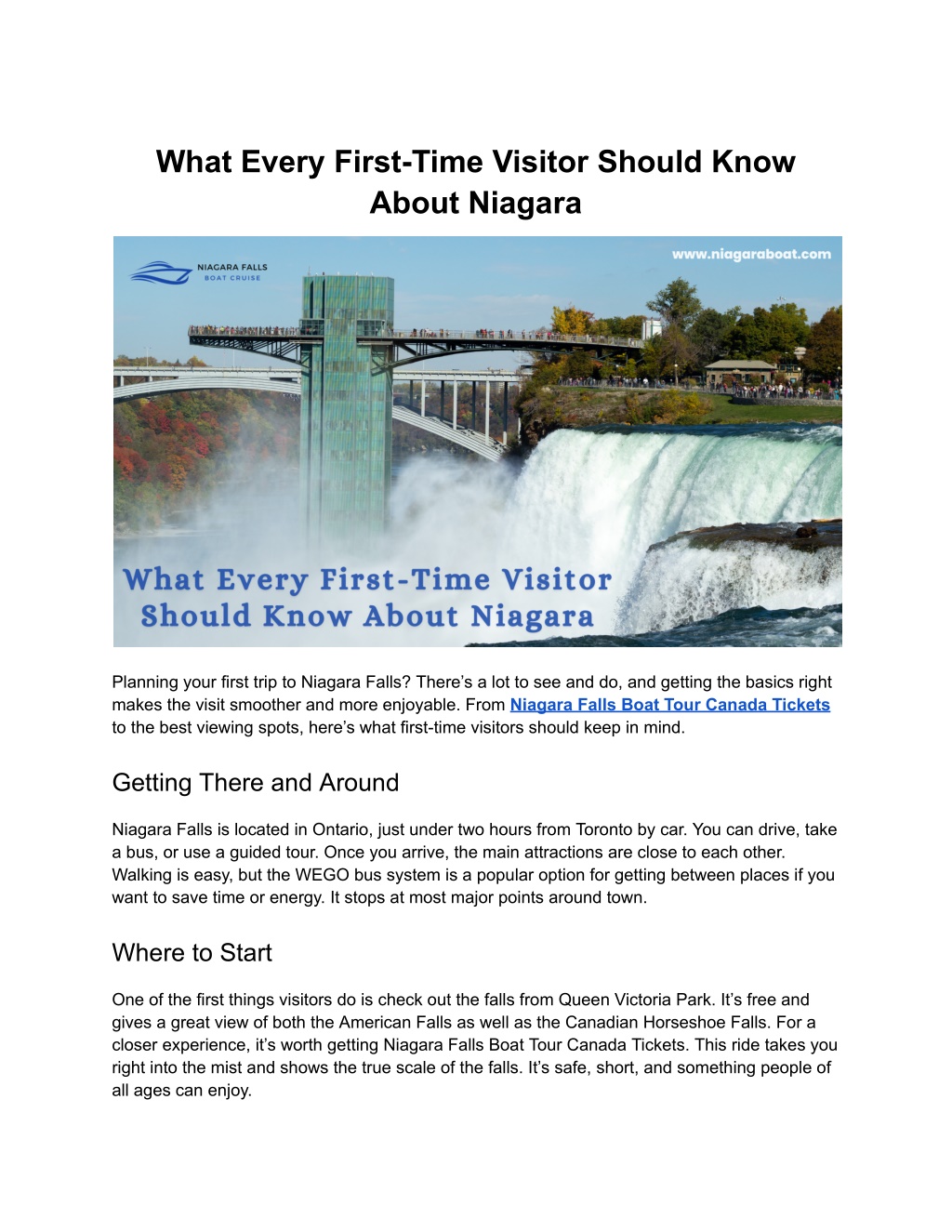 What Every First-Time Visitor Should Know About Niagara

NIAGARA FALLS BOAT CRUISE

www.niagaraboat.com

What Every First-Time Visitor Should Know About Niagara

Planning your first trip to Niagara Falls? There's a lot to see and do, and getting the basics right makes the visit smoother and more enjoyable. From Niagara Falls Boat Tour Canada Tickets to the best viewing spots, here's what first-time visitors should keep in mind.

Getting There and Around

Niagara Falls is located in Ontario, just under two hours from Toronto by car. You can drive, take a bus, or use a guided tour. Once you arrive, the main attractions are close to each other. Walking is easy, but the WEGO bus system is a popular option for getting between places if you want to save time or energy. It stops at most major points around town.

Where to Start

One of the first things visitors do is check out the falls from Queen Victoria Park. It's free and gives a great view of both the American Falls as well as the Canadian Horseshoe Falls. For a closer experience, it's worth getting Niagara Falls Boat Tour Canada Tickets. This ride takes you right into the mist and shows the true scale of the falls. It's safe, short, and something people of all ages can enjoy.